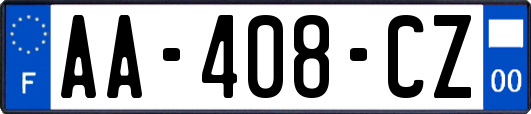 F

AA-408-CZ

00